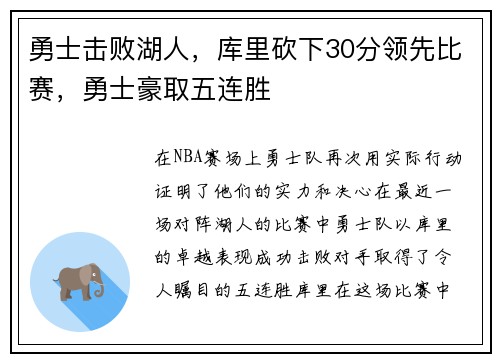 勇士击败湖人，库里砍下30分领先比赛，勇士豪取五连胜

在NBA赛场上勇士队再次用实际行动证明了他们的实力和决心在最近一场对阵湖人的比赛中勇士队以库里的卓越表现成功击败对手取得了令人瞩目的五连胜库里在这场比赛中